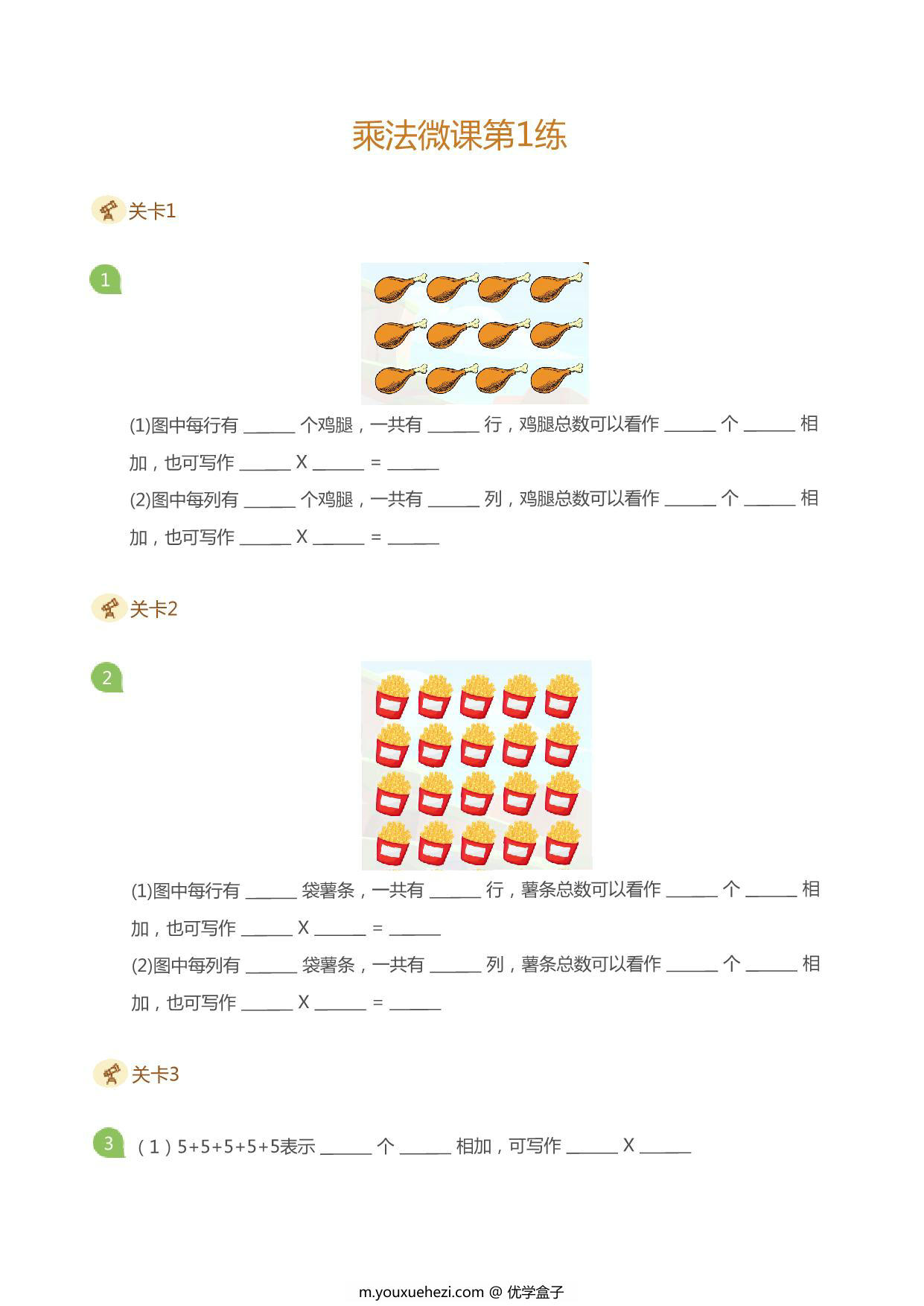 乘法微课第1练

关卡1

1

(1)图中每行有 ______ 个鸡腿，一共有 ______ 行，鸡腿总数可以看作 ______ 个 ______ 相加，也可写作 ______ X ______ = ______

(2)图中每列有 ______ 个鸡腿，一共有 ______ 列，鸡腿总数可以看作 ______ 个 ______ 相加，也可写作 ______ X ______ = ______

关卡2

2

(1)图中每行有 ______ 袋薯条，一共有 ______ 行，薯条总数可以看作 ______ 个 ______ 相加，也可写作 ______ X ______ = ______

(2)图中每列有 ______ 袋薯条，一共有 ______ 列，薯条总数可以看作 ______ 个 ______ 相加，也可写作 ______ X ______ = ______

关卡3

3 （1）5+5+5+5+5表示 ______ 个 ______ 相加，可写作 ______ X ______

m.youxuehezi.com @ 优学盒子